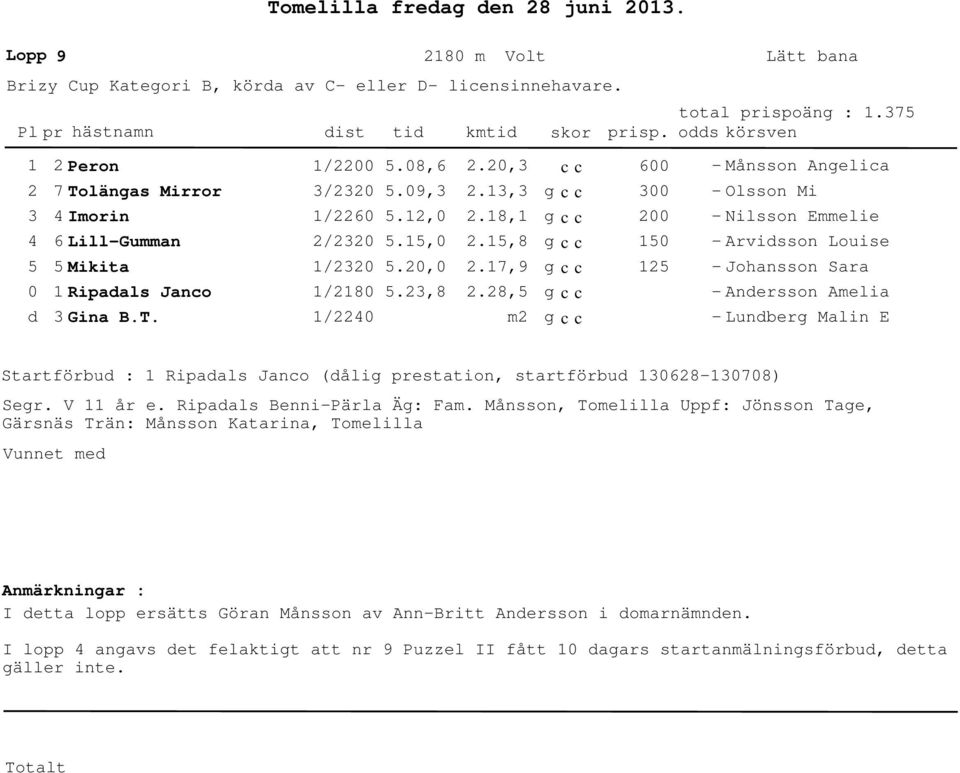 Tomelilla fredag den 28 juni 2013.

Lopp 9 2180 m Volt Lätt bana

Brizy Cup Kategori B, körda av C- eller D- licensinnehavare.

total prispoäng : 1.375

| Pl | pr | hästnamn | dist | tid | kmtid | skor | prisp. | odds | körsven |
|---|---|---|---|---|---|---|---|---|---|
| 1 | 2 | Peron | 1/2200 | 5.08,6 | 2.20,3 | c c | 600 | - | Månsson Angelica |
| 2 | 7 | Tolängas Mirror | 3/2320 | 5.09,3 | 2.13,3 | g c c | 300 | - | Olsson Mi |
| 3 | 4 | Imorin | 1/2260 | 5.12,0 | 2.18,1 | g c c | 200 | - | Nilsson Emmelie |
| 4 | 6 | Lill-Gumman | 2/2320 | 5.15,0 | 2.15,8 | g c c | 150 | - | Arvidsson Louise |
| 5 | 5 | Mikita | 1/2320 | 5.20,0 | 2.17,9 | g c c | 125 | - | Johansson Sara |
| 0 | 1 | Ripadals Janco | 1/2180 | 5.23,8 | 2.28,5 | g c c | | - | Andersson Amelia |
| d | 3 | Gina B.T. | 1/2240 | | m2 | g c c | | - | Lundberg Malin E |

Startförbud : 1 Ripadals Janco (dålig prestation, startförbud 130628-130708)

Segr. V 11 år e. Ripadals Benni-Pärla Äg: Fam. Månsson, Tomelilla Uppf: Jönsson Tage, Gärsnäs Trän: Månsson Katarina, Tomelilla

Vunnet med

Anmärkningar :
I detta lopp ersätts Göran Månsson av Ann-Britt Andersson i domarnämnden.

I lopp 4 angavs det felaktigt att nr 9 Puzzel II fått 10 dagars startanmälningsförbud, detta gäller inte.

Totalt